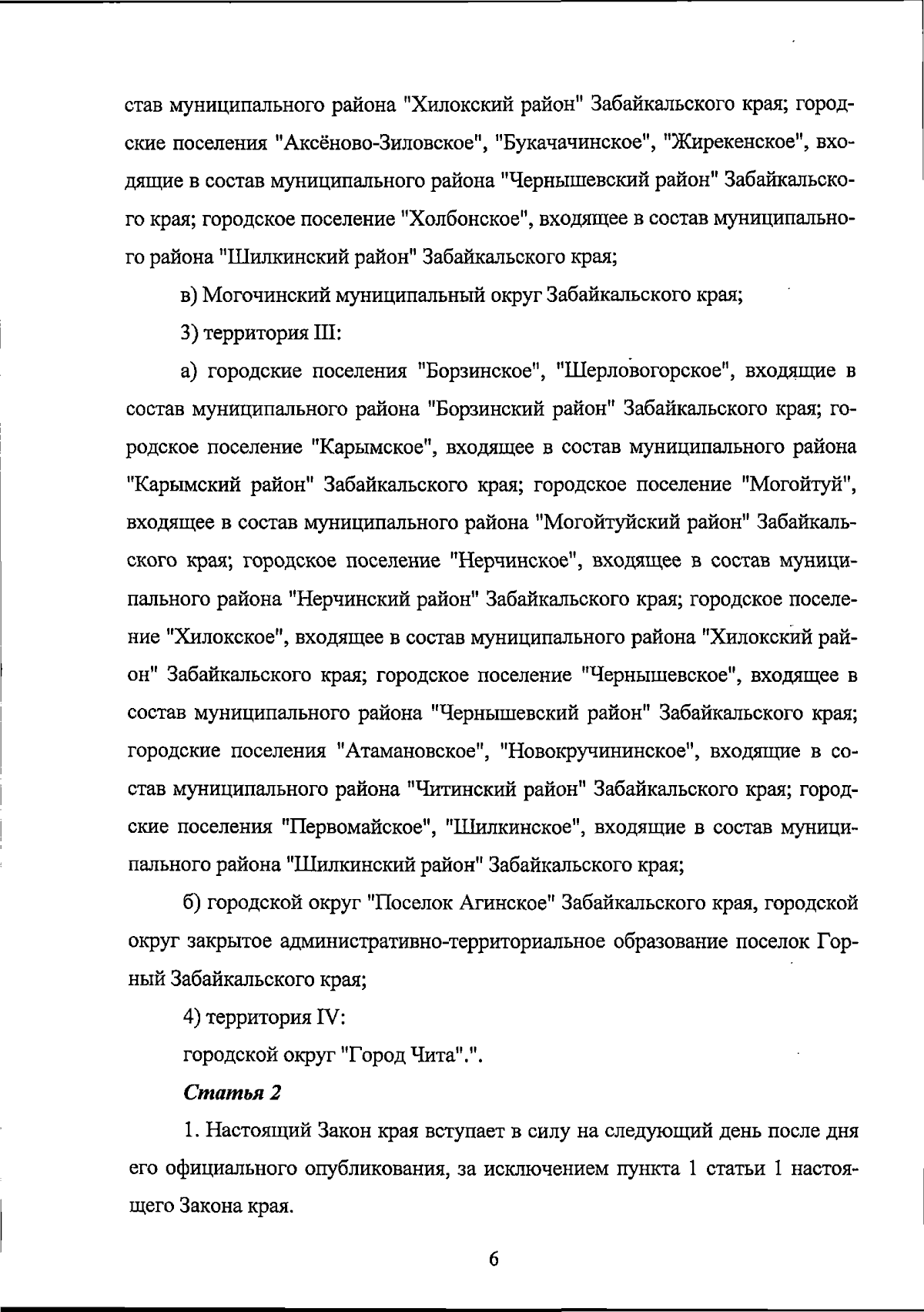 став муниципального района "Хилокский район" Забайкальского края; городские поселения "Аксёново-Зиловское", "Букачачинское", "Жирекенское", входящие в состав муниципального района "Чернышевский район" Забайкальского края; городское поселение "Холбонское", входящее в состав муниципального района "Шилкинский район" Забайкальского края;

в) Могочинский муниципальный округ Забайкальского края;

3) территория III:

а) городские поселения "Борзинское", "Шерловогорское", входящие в состав муниципального района "Борзинский район" Забайкальского края; городское поселение "Карымское", входящее в состав муниципального района "Карымский район" Забайкальского края; городское поселение "Могойтуй", входящее в состав муниципального района "Могойтуйский район" Забайкальского края; городское поселение "Нерчинское", входящее в состав муниципального района "Нерчинский район" Забайкальского края; городское поселение "Хилокское", входящее в состав муниципального района "Хилокский район" Забайкальского края; городское поселение "Чернышевское", входящее в состав муниципального района "Чернышевский район" Забайкальского края; городские поселения "Атамановское", "Новокручининское", входящие в состав муниципального района "Читинский район" Забайкальского края; городские поселения "Первомайское", "Шилкинское", входящие в состав муниципального района "Шилкинский район" Забайкальского края;

б) городской округ "Поселок Агинское" Забайкальского края, городской округ закрытое административно-территориальное образование поселок Горный Забайкальского края;

4) территория IV:

городской округ "Город Чита".".

Статья 2

1. Настоящий Закон края вступает в силу на следующий день после дня его официального опубликования, за исключением пункта 1 статьи 1 настоящего Закона края.

6